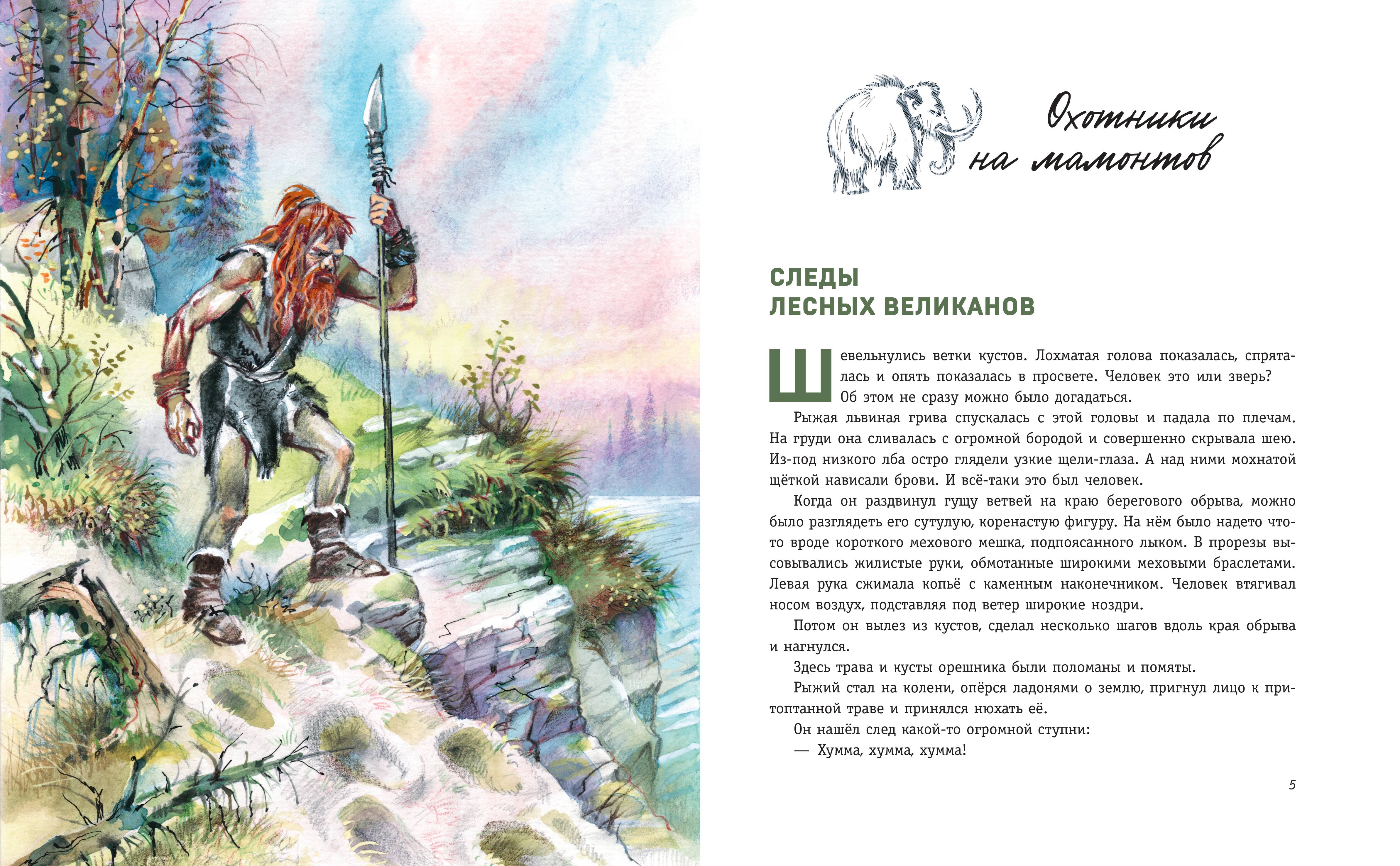 Охотники на мамонтов

СЛЕДЫ ЛЕСНЫХ ВЕЛИКАНОВ

Шевельнулись ветки кустов. Лохматая голова показалась, спряталась и опять показалась в просвете. Человек это или зверь? Об этом не сразу можно было догадаться.

Рыжая львиная грива спускалась с этой головы и падала по плечам. На груди она сливалась с огромной бородой и совершенно скрывала шею. Из-под низкого лба остро глядели узкие щели-глаза. А над ними мохнатой щёткой нависали брови. И всё-таки это был человек.

Когда он раздвинул гущу ветвей на краю берегового обрыва, можно было разглядеть его сутулую, коренастую фигуру. На нём было надето что-то вроде короткого мехового мешка, подпоясанного лыком. В прорезы высовывались жилистые руки, обмотанные широкими меховыми браслетами. Левая рука сжимала копьё с каменным наконечником. Человек втягивал носом воздух, подставляя под ветер широкие ноздри.

Потом он вылез из кустов, сделал несколько шагов вдоль края обрыва и нагнулся.

Здесь трава и кусты орешника были поломаны и помяты.

Рыжий стал на колени, опёрся ладонями о землю, пригнул лицо к притоптанной траве и принялся нюхать её.

Он нашёл след какой-то огромной ступни:

— Хумма, хумма, хумма!

5